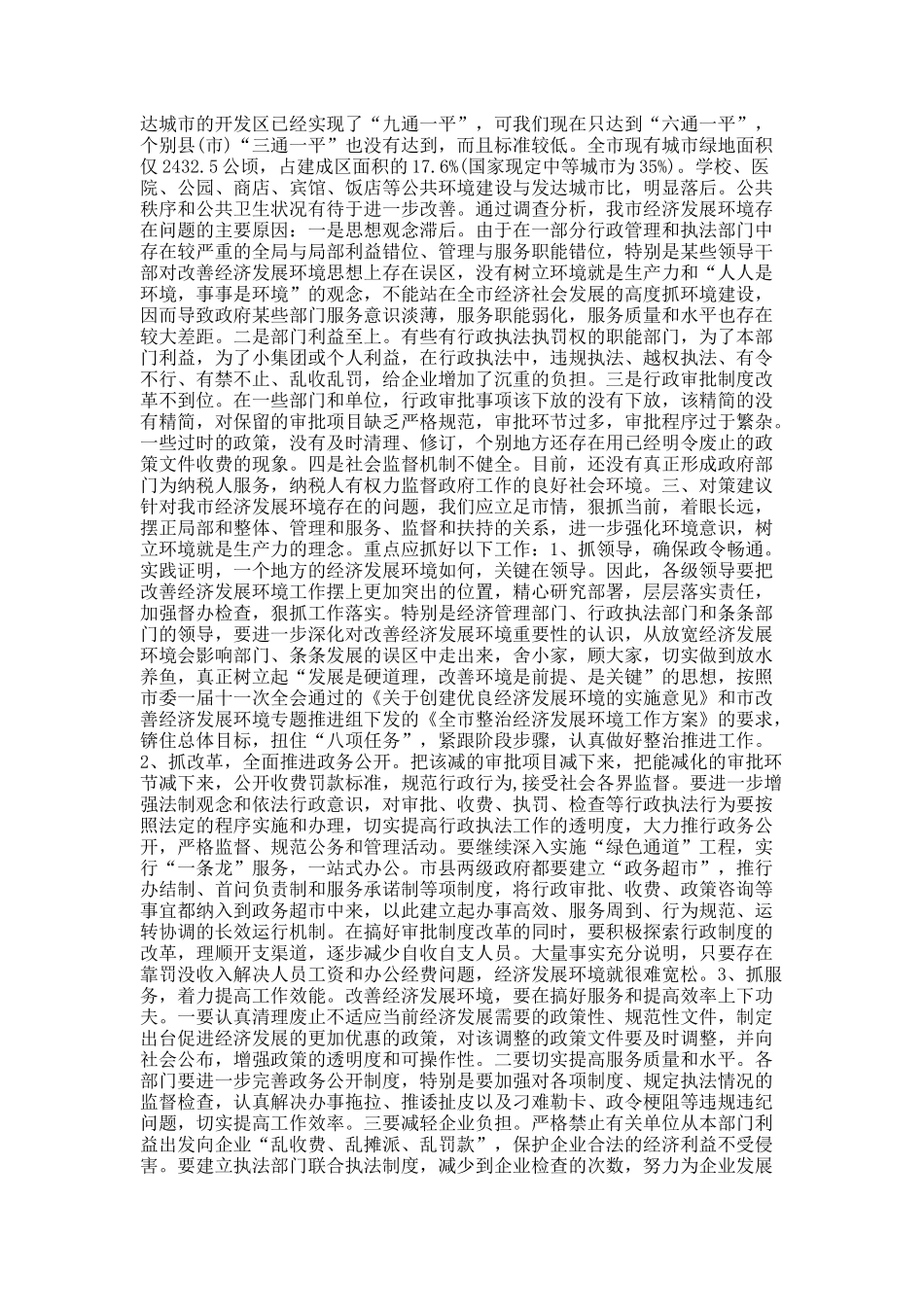 达城市的开发区已经实现了“九通一平”，可我们现在只达到“六通一平”，个别县(市)“三通一平”也没有达到，而且标准较低。全市现有城市绿地面积仅2432.5公顷，占建成区面积的17.6%(国家现定中等城市为35%)。学校、医院、公园、商店、宾馆、饭店等公共环境建设与发达城市比，明显落后。公共秩序和公共卫生状况有待于进一步改善。通过调查分析，我市经济发展环境存在问题的主要原因：一是思想观念滞后。由于在一部分行政管理和执法部门中存在较严重的全局与局部利益错位、管理与服务职能错位，特别是某些领导干部对改善经济发展环境思想上存在误区，没有树立环境就是生产力和“人人是环境，事事是环境”的观念，不能站在全市经济社会发展的高度抓环境建设，因而导致政府某些部门服务意识淡薄，服务职能弱化，服务质量和水平也存在较大差距。二是部门利益至上。有些有行政执法执罚权的职能部门，为了本部门利益，为了小集团或个人利益，在行政执法中，违规执法、越权执法、有令不行、有禁不止、乱收乱罚，给企业增加了沉重的负担。三是行政审批制度改革不到位。在一些部门和单位，行政审批事项该下放的没有下放，该精简的没有精简，对保留的审批项目缺乏严格规范，审批环节过多，审批程序过于繁杂。一些过时的政策，没有及时清理、修订，个别地方还存在用已经明令废止的政策文件收费的现象。四是社会监督机制不健全。目前，还没有真正形成政府部门为纳税人服务，纳税人有权力监督政府工作的良好社会环境。三、对策建议针对我市经济发展环境存在的问题，我们应立足市情，狠抓当前，着眼长远，摆正局部和整体、管理和服务、监督和扶持的关系，进一步强化环境意识，树立环境就是生产力的理念。重点应抓好以下工作：1、抓领导，确保政令畅通。实践证明，一个地方的经济发展环境如何，关键在领导。因此，各级领导要把改善经济发展环境工作摆上更加突出的位置，精心研究部署，层层落实责任，加强督办检查，狠抓工作落实。特别是经济管理部门、行政执法部门和条条部门的领导，要进一步深化对改善经济发展环境重要性的认识，从放宽经济发展环境会影响部门、条条发展的误区中走出来，舍小家，顾大家，切实做到放水养鱼，真正树立起“发展是硬道理，改善环境是前提、是关键”的思想，按照市委一届十一次全会通过的《关于创建优良经济发展环境的实施意见》和市改善经济发展环境专题推进组下发的《全市整治经济发展环境工作方案》的要求，锛住总体目标，扭住“八项任务”，紧跟阶段步骤，认真做好整治推进工作。2、抓改革，全面推进政务公开。把该减的审批项目减下来，把能减化的审批环节减下来，公开收费罚款标准，规范行政行为，接受社会各界监督。要进一步增强法制观念和依法行政意识，对审批、收费、执罚、检查等行政执法行为要按照法定的程序实施和办理，切实提高行政执法工作的透明度，大力推行政务公开，严格监督、规范公务和管理活动。要继续深入实施“绿色通道”工程，实行“一条龙”服务，一站式办公。市县两级政府都要建立“政务超市”，推行办结制、首问负责制和服务承诺制等项制度，将行政审批、收费、政策咨询等事宜都纳入到政务超市中来，以此建立起办事高效、服务周到、行为规范、运转协调的长效运行机制。在搞好审批制度改革的同时，要积极探索行政制度的改革，理顺开支渠道，逐步减少自收自支人员。大量事实充分说明，只要存在靠罚没收入解决人员工资和办公经费问题，经济发展环境就很难宽松。3、抓服务，着力提高工作效能。改善经济发展环境，要在搞好服务和提高效率上下功夫。一要认真清理废止不适应当前经济发展需要的政策性、规范性文件，制定出台促进经济发展的更加优惠的政策，对该调整的政策文件要及时调整，并向社会公布，增强政策的透明度和可操作性。二要切实提高服务质量和水平。各部门要进一步完善政务公开制度，特别是要加强对各项制度、规定执法情况的监督检查，认真解决办事拖拉、推诿扯皮以及刁难勒卡、政令梗阻等违规违纪问题，切实提高工作效率。三要减轻企业负担。严格禁止有关单位从本部门利益出发向企业“乱收费、乱摊派、乱罚款”，保护企业合法的经济利益不受侵害。要建立执法部门联合执法制度，减少到企业检查的次数，努力为企业发展